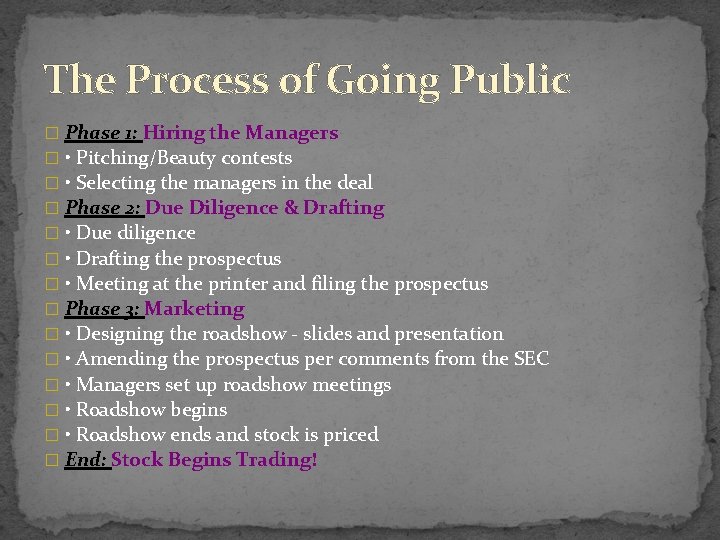 The Process of Going Public

□ Phase 1: Hiring the Managers
□ • Pitching/Beauty contests
□ • Selecting the managers in the deal
□ Phase 2: Due Diligence & Drafting
□ • Due diligence
□ • Drafting the prospectus
□ • Meeting at the printer and filing the prospectus
□ Phase 3: Marketing
□ • Designing the roadshow - slides and presentation
□ • Amending the prospectus per comments from the SEC
□ • Managers set up roadshow meetings
□ • Roadshow begins
□ • Roadshow ends and stock is priced
□ End: Stock Begins Trading!